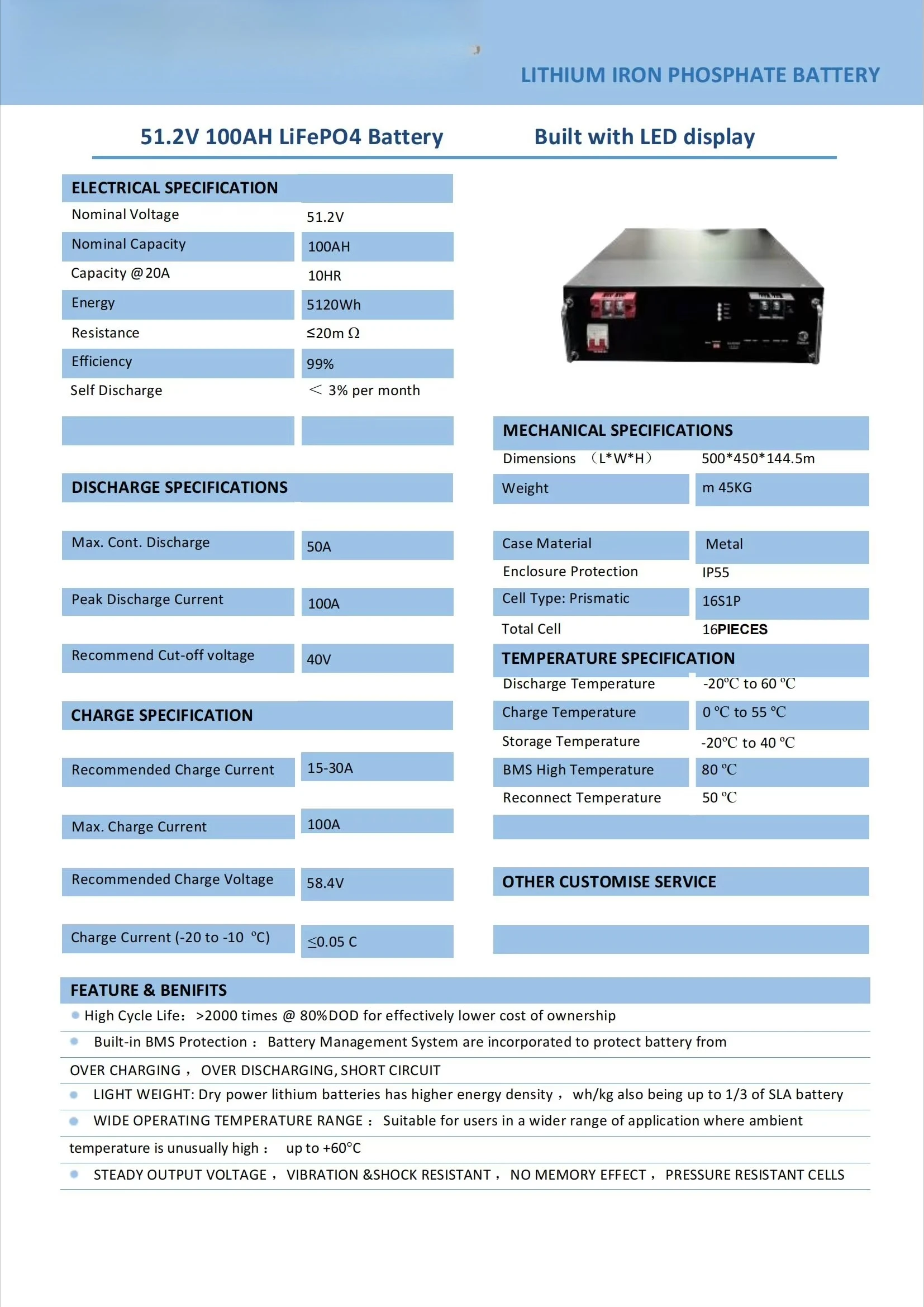 LITHIUM IRON PHOSPHATE BATTERY

51.2V 100AH LiFePO4 Battery

Built with LED display

| ELECTRICAL SPECIFICATION | |
|---|---|
| Nominal Voltage | 51.2V |
| Nominal Capacity | 100AH |
| Capacity @20A | 10HR |
| Energy | 5120Wh |
| Resistance | ≤20m Ω |
| Efficiency | 99% |
| Self Discharge | ＜ 3% per month |

| DISCHARGE SPECIFICATIONS | |
|---|---|
| Max. Cont. Discharge | 50A |
| Peak Discharge Current | 100A |
| Recommend Cut-off voltage | 40V |

| CHARGE SPECIFICATION | |
|---|---|
| Recommended Charge Current | 15-30A |
| Max. Charge Current | 100A |
| Recommended Charge Voltage | 58.4V |
| Charge Current (-20 to -10 ℃) | ≤0.05 C |

| MECHANICAL SPECIFICATIONS | |
|---|---|
| Dimensions （L*W*H） | 500*450*144.5m |
| Weight | m 45KG |
| Case Material | Metal |
| Enclosure Protection | IP55 |
| Cell Type: Prismatic | 16S1P |
| Total Cell | 16PIECES |

| TEMPERATURE SPECIFICATION | |
|---|---|
| Discharge Temperature | -20℃ to 60 ℃ |
| Charge Temperature | 0 ℃ to 55 ℃ |
| Storage Temperature | -20℃ to 40 ℃ |
| BMS High Temperature | 80 ℃ |
| Reconnect Temperature | 50 ℃ |

OTHER CUSTOMISE SERVICE

FEATURE & BENIFITS

High Cycle Life: >2000 times @ 80%DOD for effectively lower cost of ownership

Built-in BMS Protection： Battery Management System are incorporated to protect battery from OVER CHARGING， OVER DISCHARGING, SHORT CIRCUIT

LIGHT WEIGHT: Dry power lithium batteries has higher energy density， wh/kg also being up to 1/3 of SLA battery

WIDE OPERATING TEMPERATURE RANGE： Suitable for users in a wider range of application where ambient temperature is unusually high： up to +60°C

STEADY OUTPUT VOLTAGE， VIBRATION &SHOCK RESISTANT， NO MEMORY EFFECT， PRESSURE RESISTANT CELLS